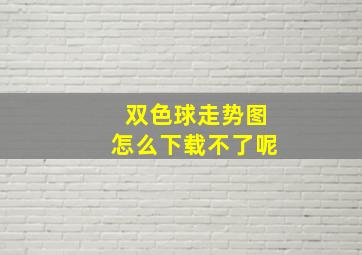 双色球走势图
怎么下载不了呢